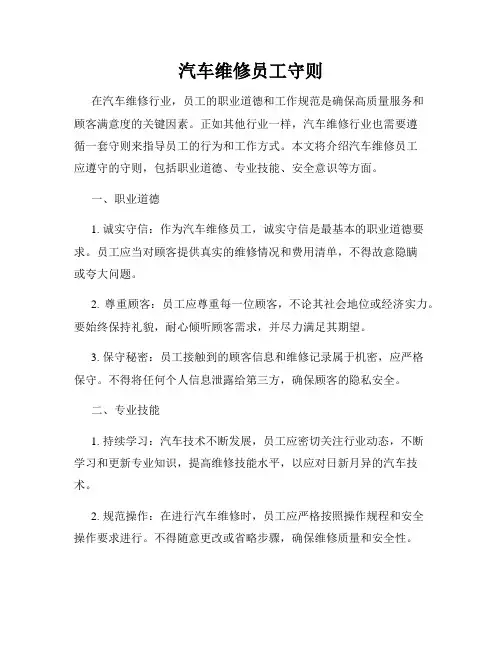 汽车维修员工守则

在汽车维修行业，员工的职业道德和工作规范是确保高质量服务和顾客满意度的关键因素。正如其他行业一样，汽车维修行业也需要遵循一套守则来指导员工的行为和工作方式。本文将介绍汽车维修员工应遵守的守则，包括职业道德、专业技能、安全意识等方面。

一、职业道德

1. 诚实守信：作为汽车维修员工，诚实守信是最基本的职业道德要求。员工应当对顾客提供真实的维修情况和费用清单，不得故意隐瞒或夸大问题。

2. 尊重顾客：员工应尊重每一位顾客，不论其社会地位或经济实力。要始终保持礼貌，耐心倾听顾客需求，并尽力满足其期望。

3. 保守秘密：员工接触到的顾客信息和维修记录属于机密，应严格保守。不得将任何个人信息泄露给第三方，确保顾客的隐私安全。

二、专业技能

1. 持续学习：汽车技术不断发展，员工应密切关注行业动态，不断学习和更新专业知识，提高维修技能水平，以应对日新月异的汽车技术。

2. 规范操作：在进行汽车维修时，员工应严格按照操作规程和安全操作要求进行。不得随意更改或省略步骤，确保维修质量和安全性。